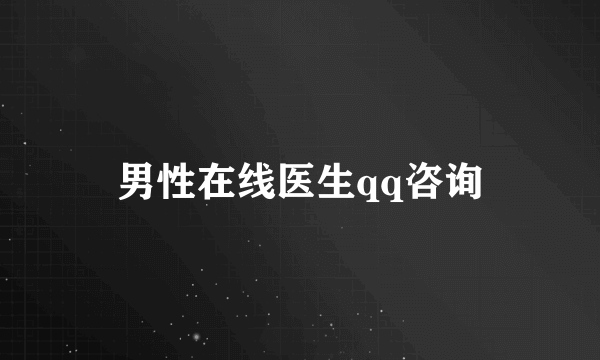 男性在线医生qq咨询